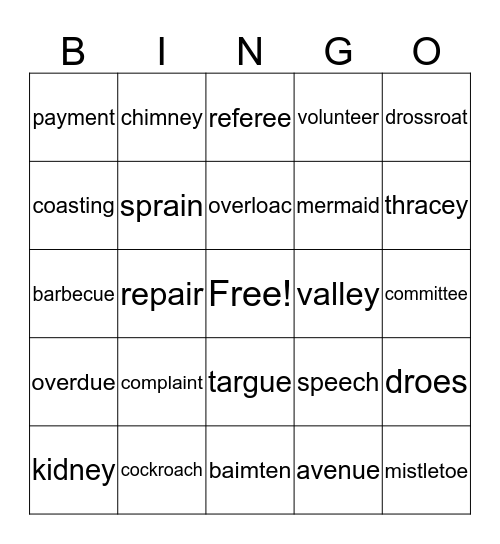 | B | I | N | G | O |
|---|---|---|---|---|
| payment | chimney | referee | volunteer | drossroat |
| coasting | sprain | overloac | mermaid | thracey |
| barbecue | repair | Free! | valley | committee |
| overdue | complaint | targue | speech | droes |
| kidney | cockroach | baimten | avenue | mistletoe |